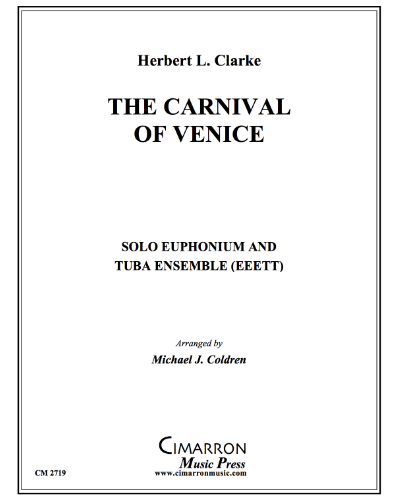 Herbert L. Clarke

THE CARNIVAL OF VENICE

SOLO EUPHONIUM AND TUBA ENSEMBLE (EEETT)

Arranged by
Michael J. Coldren

CIMARRON
Music Press
www.cimarronmusic.com

CM 2719